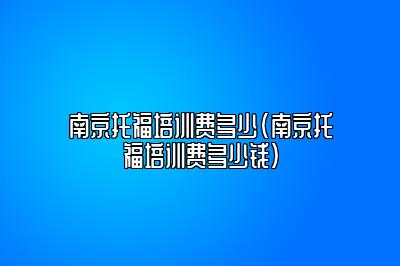 南京托福培训费多少(南京托福培训费多少钱)